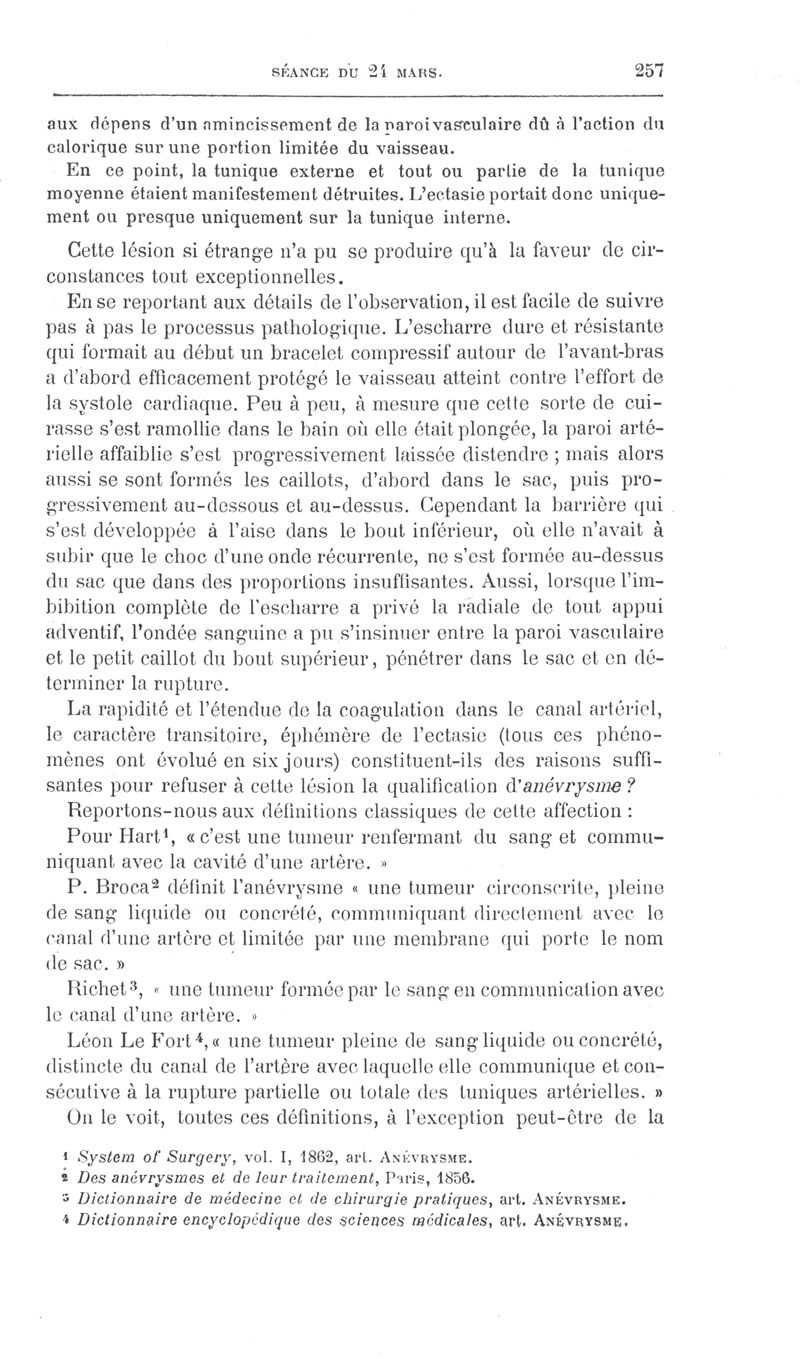 SÉANCE DU 21 MARS. 257

aux dépens d'un amincissement de la paroi vasculaire dû à l'action du calorique sur une portion limitée du vaisseau.

En ce point, la tunique externe et tout ou partie de la tunique moyenne étaient manifestement détruites. L'ectasie portait donc uniquement ou presque uniquement sur la tunique interne.

Cette lésion si étrange n'a pu se produire qu'à la faveur de circonstances tout exceptionnelles.

En se reportant aux détails de l'observation, il est facile de suivre pas à pas le processus pathologique. L'escharre dure et résistante qui formait au début un bracelet compressif autour de l'avant-bras a d'abord efficacement protégé le vaisseau atteint contre l'effort de la systole cardiaque. Peu à peu, à mesure que cette sorte de cuirasse s'est ramollie dans le bain où elle était plongée, la paroi artérielle affaiblie s'est progressivement laissée distendre ; mais alors aussi se sont formés les caillots, d'abord dans le sac, puis progressivement au-dessous et au-dessus. Cependant la barrière qui s'est développée à l'aise dans le bout inférieur, où elle n'avait à subir que le choc d'une onde récurrente, ne s'est formée au-dessus du sac que dans des proportions insuffisantes. Aussi, lorsque l'imbibition complète de l'escharre a privé la radiale de tout appui adventif, l'ondée sanguine a pu s'insinuer entre la paroi vasculaire et le petit caillot du bout supérieur, pénétrer dans le sac et en déterminer la rupture.

La rapidité et l'étendue de la coagulation dans le canal artériel, le caractère transitoire, éphémère de l'ectasie (tous ces phénomènes ont évolué en six jours) constituent-ils des raisons suffisantes pour refuser à cette lésion la qualification d'anévrysme ?

Reportons-nous aux définitions classiques de cette affection :

Pour Hart¹, « c'est une tumeur renfermant du sang et communiquant avec la cavité d'une artère. »

P. Broca² définit l'anévrysme « une tumeur circonscrite, pleine de sang liquide ou concrété, communiquant directement avec le canal d'une artère et limitée par une membrane qui porte le nom de sac. »

Richet³, « une tumeur formée par le sang en communication avec le canal d'une artère. »

Léon Le Fort⁴, « une tumeur pleine de sang liquide ou concrété, distincte du canal de l'artère avec laquelle elle communique et consécutive à la rupture partielle ou totale des tuniques artérielles. »

On le voit, toutes ces définitions, à l'exception peut-être de la

¹ System of Surgery, vol. I, 1862, art. ANÉVRYSME.
² Des anévrysmes et de leur traitement, Paris, 1856.
³ Dictionnaire de médecine et de chirurgie pratiques, art. ANÉVRYSME.
⁴ Dictionnaire encyclopédique des sciences médicales, art. ANÉVRYSME.